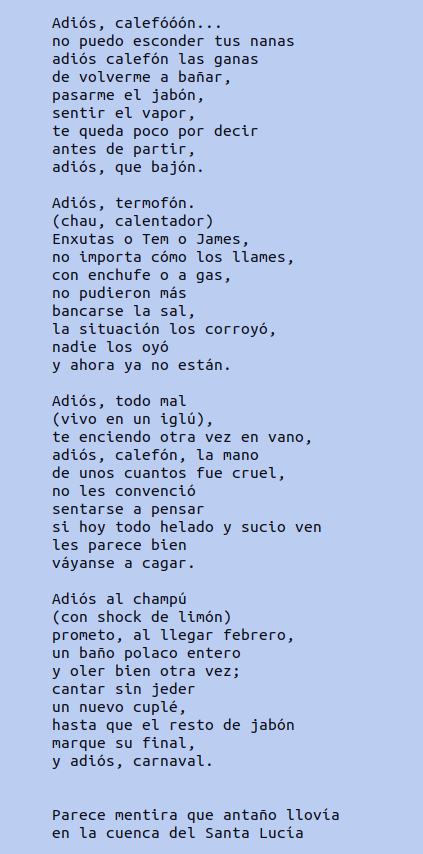 Adiós, calefóóón...
no puedo esconder tus nanas
adiós calefón las ganas
de volverme a bañar,
pasarme el jabón,
sentir el vapor,
te queda poco por decir
antes de partir,
adiós, que bajón.

Adiós, termofón.
(chau, calentador)
Enxutas o Tem o James,
no importa cómo los llames,
con enchufe o a gas,
no pudieron más
bancarse la sal,
la situación los corroyó,
nadie los oyó
y ahora ya no están.

Adiós, todo mal
(vivo en un iglú),
te enciendo otra vez en vano,
adiós, calefón, la mano
de unos cuantos fue cruel,
no les convenció
sentarse a pensar
si hoy todo helado y sucio ven
les parece bien
váyanse a cagar.

Adiós al champú
(con shock de limón)
prometo, al llegar febrero,
un baño polaco entero
y oler bien otra vez;
cantar sin jeder
un nuevo cuplé,
hasta que el resto de jabón
marque su final,
y adiós, carnaval.

Parece mentira que antaño llovía
en la cuenca del Santa Lucía